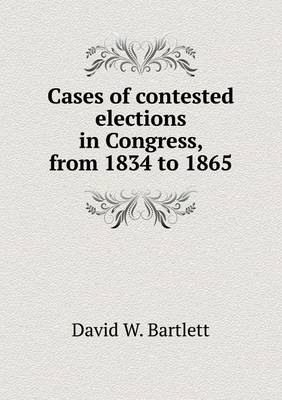 Cases of contested elections in Congress, from 1834 to 1865

David W. Bartlett